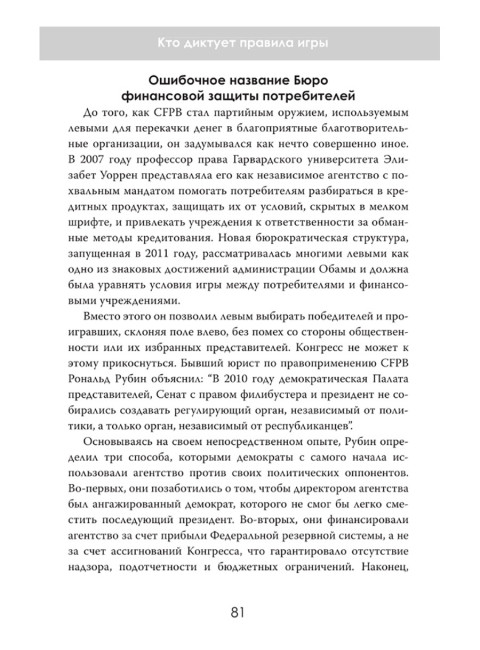 Кто диктует правила игры

Ошибочное название Бюро финансовой защиты потребителей

До того, как CFPB стал партийным оружием, используемым левыми для перекачки денег в благоприятные благотворительные организации, он задумывался как нечто совершенно иное. В 2007 году профессор права Гарвардского университета Элизабет Уоррен представляла его как независимое агентство с похвальным мандатом помогать потребителям разбираться в кредитных продуктах, защищать их от условий, скрытых в мелком шрифте, и привлекать учреждения к ответственности за обманные методы кредитования. Новая бюрократическая структура, запущенная в 2011 году, рассматривалась многими левыми как одно из знаковых достижений администрации Обамы и должна была уравнять условия игры между потребителями и финансовыми учреждениями.

Вместо этого он позволил левым выбирать победителей и проигравших, склоняя поле влево, без помех со стороны общественности или их избранных представителей. Конгресс не может к этому прикоснуться. Бывший юрист по правоприменению CFPB Рональд Рубин объяснил: "В 2010 году демократическая Палата представителей, Сенат с правом филибустера и президент не собирались создавать регулирующий орган, независимый от политики, а только орган, независимый от республиканцев".

Основываясь на своем непосредственном опыте, Рубин определил три способа, которыми демократы с самого начала использовали агентство против своих политических оппонентов. Во-первых, они позаботились о том, чтобы директором агентства был ангажированный демократ, которого не смог бы легко сместить последующий президент. Во-вторых, они финансировали агентство за счет прибыли Федеральной резервной системы, а не за счет ассигнований Конгресса, что гарантировало отсутствие надзора, подотчетности и бюджетных ограничений. Наконец,

81